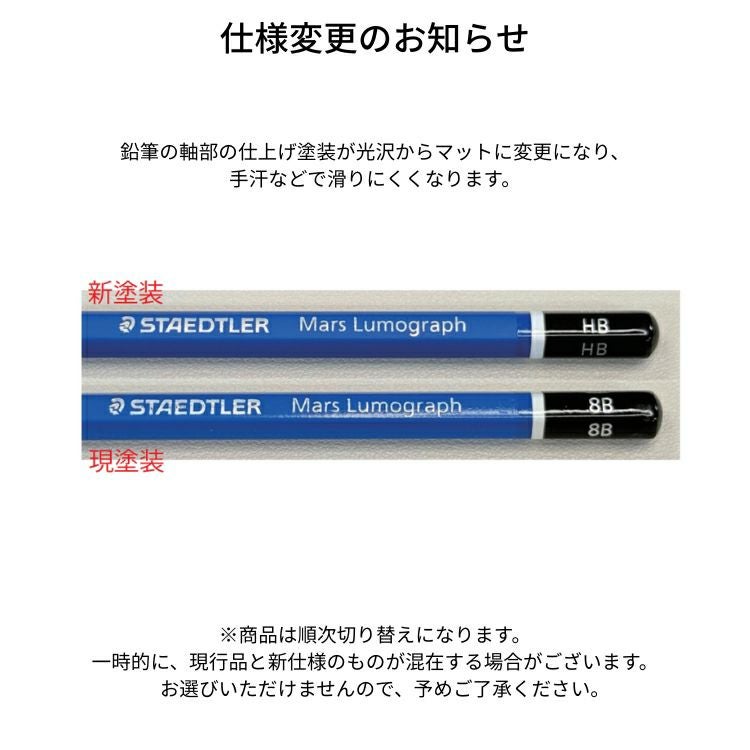 仕様変更のお知らせ

鉛筆の軸部の仕上げ塗装が光沢からマットに変更になり、
手汗などで滑りにくくなります。

新塗装

STAEDTLER Mars Lumograph HB HB

STAEDTLER Mars Lumograph 8B 8B

現塗装

※商品は順次切り替えになります。
一時的に、現行品と新仕様のものが混在する場合がございます。
お選びいただけませんので、予めご了承ください。